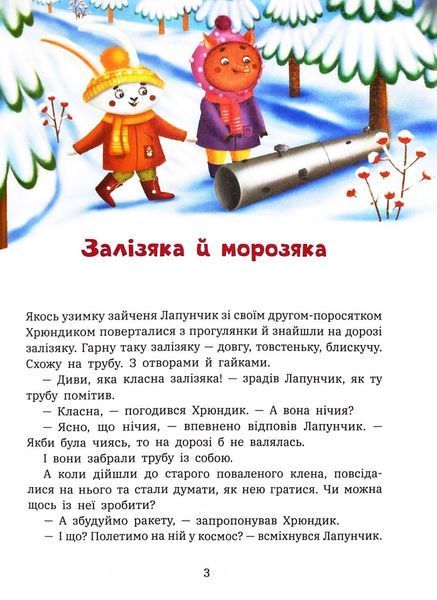 Залізяка й морозяка

Якось узимку зайченя Лапунчик зі своїм другом-поросятком Хрюндиком поверталися з прогулянки й знайшли на дорозі залізяку. Гарну таку залізяку — довгу, товстеньку, блискучу. Схожу на трубу. З отворами й гайками.

— Диви, яка класна залізяка! — зрадів Лапунчик, як ту трубу помітив.

— Класна, — погодився Хрюндик. — А вона нічия?

— Ясно, що нічия, — впевнено відповів Лапунчик. — Якби була чиясь, то на дорозі б не валялась.

І вони забрали трубу із собою.

А коли дійшли до старого поваленого клена, повсідалися на нього та стали думати, як нею гратися. Чи можна щось із неї зробити?

— А збудуймо ракету, — запропонував Хрюндик.

— І що? Полетимо на ній у космос? — всміхнувся Лапунчик.

3